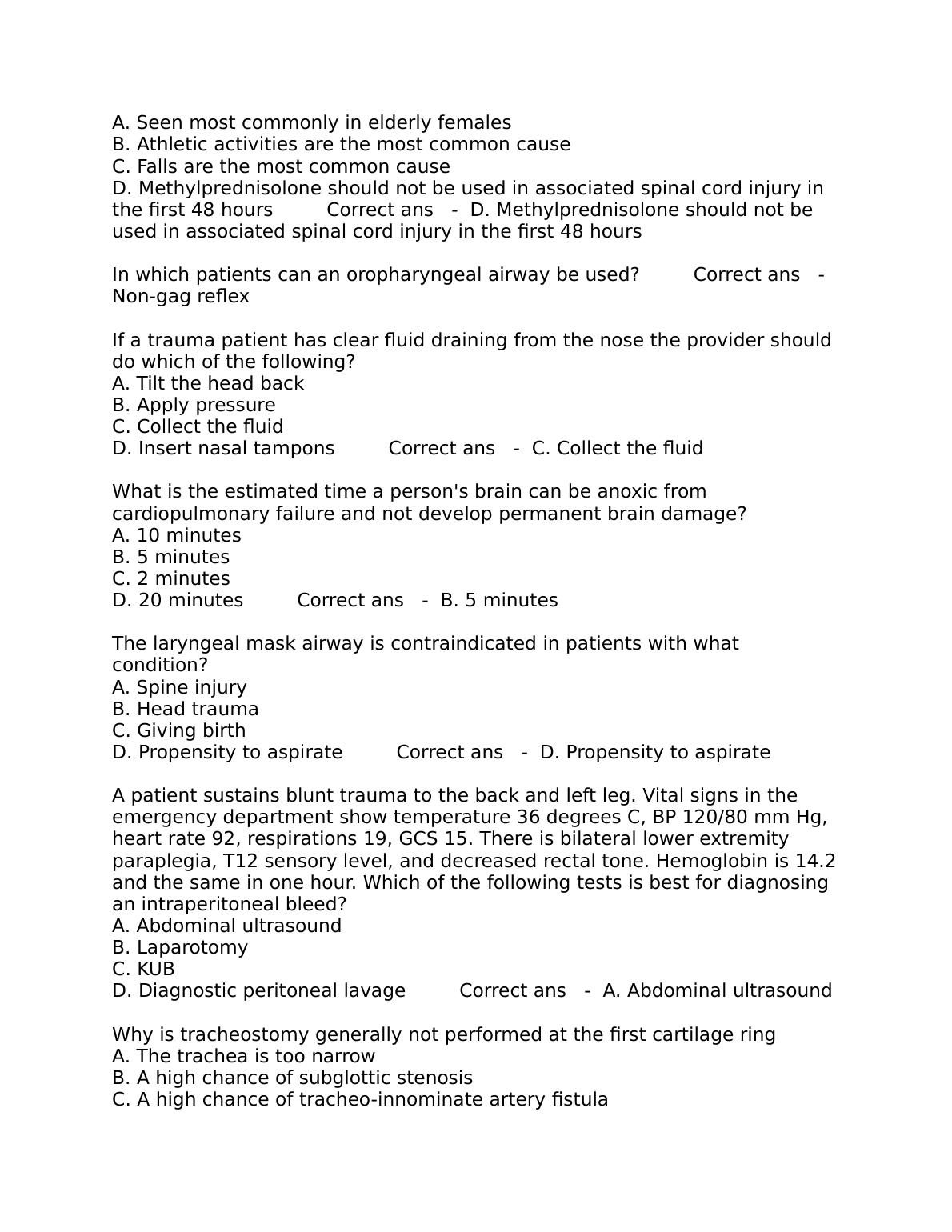 A. Seen most commonly in elderly females
B. Athletic activities are the most common cause
C. Falls are the most common cause
D. Methylprednisolone should not be used in associated spinal cord injury in the first 48 hours Correct ans - D. Methylprednisolone should not be used in associated spinal cord injury in the first 48 hours

In which patients can an oropharyngeal airway be used? Correct ans - Non-gag reflex

If a trauma patient has clear fluid draining from the nose the provider should do which of the following?
A. Tilt the head back
B. Apply pressure
C. Collect the fluid
D. Insert nasal tampons Correct ans - C. Collect the fluid

What is the estimated time a person's brain can be anoxic from cardiopulmonary failure and not develop permanent brain damage?
A. 10 minutes
B. 5 minutes
C. 2 minutes
D. 20 minutes Correct ans - B. 5 minutes

The laryngeal mask airway is contraindicated in patients with what condition?
A. Spine injury
B. Head trauma
C. Giving birth
D. Propensity to aspirate Correct ans - D. Propensity to aspirate

A patient sustains blunt trauma to the back and left leg. Vital signs in the emergency department show temperature 36 degrees C, BP 120/80 mm Hg, heart rate 92, respirations 19, GCS 15. There is bilateral lower extremity paraplegia, T12 sensory level, and decreased rectal tone. Hemoglobin is 14.2 and the same in one hour. Which of the following tests is best for diagnosing an intraperitoneal bleed?
A. Abdominal ultrasound
B. Laparotomy
C. KUB
D. Diagnostic peritoneal lavage Correct ans - A. Abdominal ultrasound

Why is tracheostomy generally not performed at the first cartilage ring
A. The trachea is too narrow
B. A high chance of subglottic stenosis
C. A high chance of tracheo-innominate artery fistula